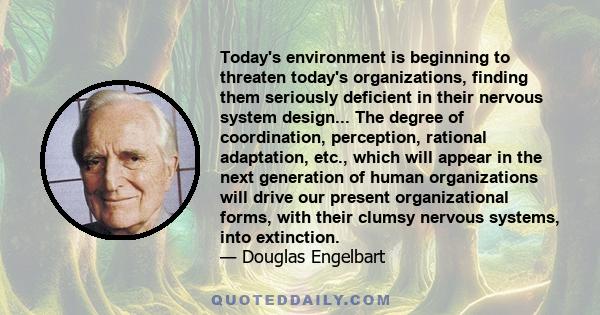 Today's environment is beginning to threaten today's organizations, finding them seriously deficient in their nervous system design... The degree of coordination, perception, rational adaptation, etc., which will appear in the next generation of human organizations will drive our present organizational forms, with their clumsy nervous systems, into extinction.
— Douglas Engelbart

QUOTEDDAILY.COM